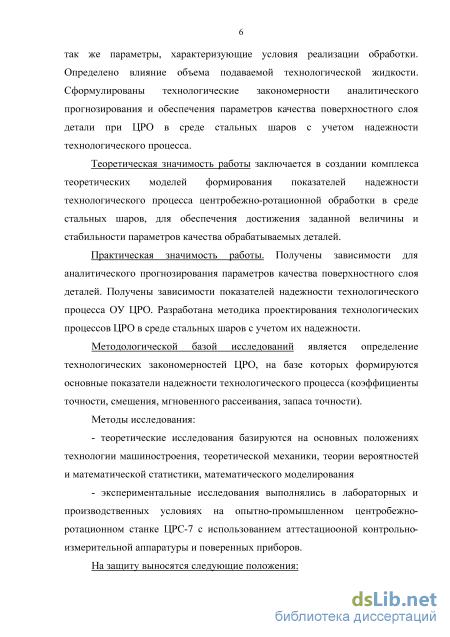 6

так же параметры, характеризующие условия реализации обработки. Определено влияние объема подаваемой технологической жидкости. Сформулированы технологические закономерности аналитического прогнозирования и обеспечения параметров качества поверхностного слоя детали при ЦРО в среде стальных шаров с учетом надежности технологического процесса.

Теоретическая значимость работы заключается в создании комплекса теоретических моделей формирования показателей надежности технологического процесса центробежно-ротационной обработки в среде стальных шаров, для обеспечения достижения заданной величины и стабильности параметров качества обрабатываемых деталей.

Практическая значимость работы. Получены зависимости для аналитического прогнозирования параметров качества поверхностного слоя деталей. Получены зависимости показателей надежности технологического процесса ОУ ЦРО. Разработана методика проектирования технологических процессов ЦРО в среде стальных шаров с учетом их надежности.

Методологической базой исследований является определение технологических закономерностей ЦРО, на базе которых формируются основные показатели надежности технологического процесса (коэффициенты точности, смещения, мгновенного рассеивания, запаса точности).

Методы исследования:

- теоретические исследования базируются на основных положениях технологии машиностроения, теоретической механики, теории вероятностей и математической статистики, математического моделирования

- экспериментальные исследования выполнялись в лабораторных и производственных условиях на опытно-промышленном центробежно-ротационном станке ЦРС-7 с использованием аттестациооной контрольно-измерительной аппаратуры и поверенных приборов.

На защиту выносятся следующие положения:

dsLib.net
библиотека диссертаций